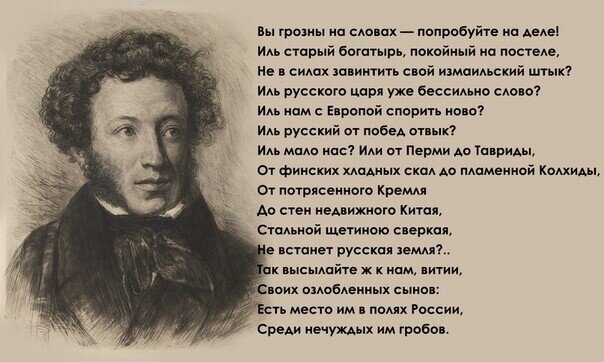 Вы грозны на словах — попробуйте на деле!
Иль старый богатырь, покойный на постеле,
Не в силах завинтить свой измаильский штык?
Иль русского царя уже бессильно слово?
Иль нам с Европой спорить ново?
Иль русский от побед отвык?
Иль мало нас? Или от Перми до Тавриды,
От финских хладных скал до пламенной Колхиды,
От потрясенного Кремля
До стен недвижного Китая,
Стальной щетиною сверкая,
Не встанет русская земля?..
Так высылайте ж к нам, витии,
Своих озлобленных сынов:
Есть место им в полях России,
Среди нечуждых им гробов.